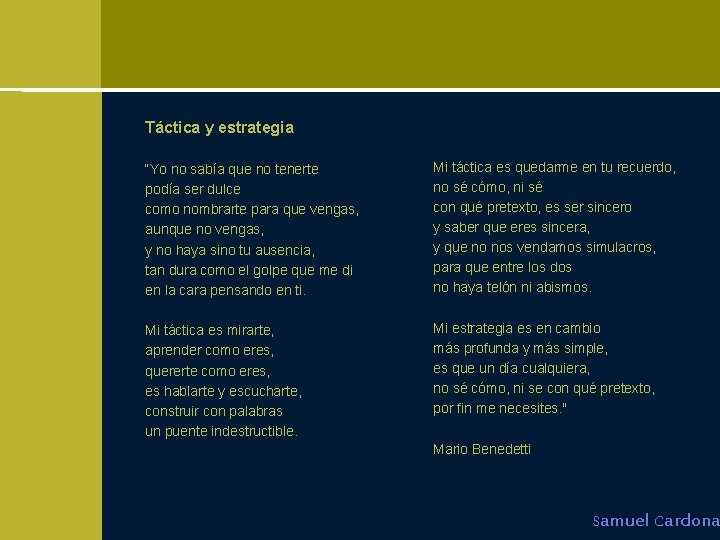 Táctica y estrategia

"Yo no sabía que no tenerte
podía ser dulce
como nombrarte para que vengas,
aunque no vengas,
y no haya sino tu ausencia,
tan dura como el golpe que me di
en la cara pensando en ti.

Mi táctica es mirarte,
aprender como eres,
quererte como eres,
es hablarte y escucharte,
construir con palabras
un puente indestructible.

Mi táctica es quedarme en tu recuerdo,
no sé cómo, ni sé
con qué pretexto, es ser sincero
y saber que eres sincera,
y que no nos vendamos simulacros,
para que entre los dos
no haya telón ni abismos.

Mi estrategia es en cambio
más profunda y más simple,
es que un día cualquiera,
no sé cómo, ni se con qué pretexto,
por fin me necesites."

Mario Benedetti

Samuel Cardona